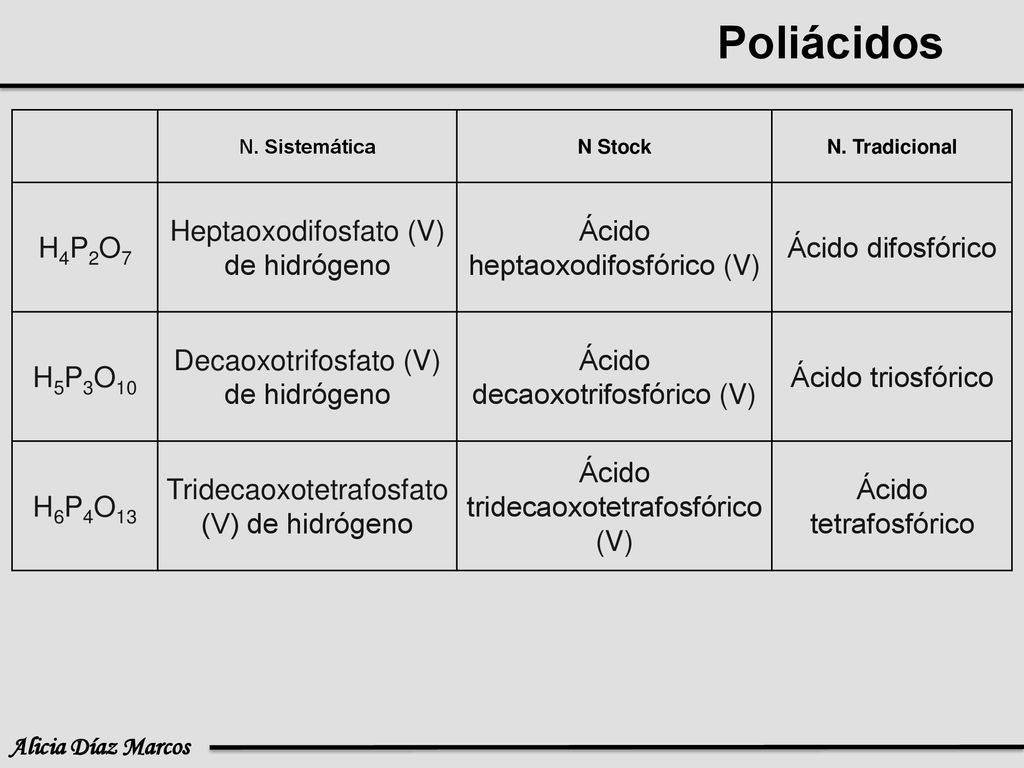 Poliácidos

| | N. Sistemática | N Stock | N. Tradicional |
|---|---|---|---|
| $H_4P_2O_7$ | Heptaoxodifosfato (V) de hidrógeno | Ácido heptaoxodifosfórico (V) | Ácido difosfórico |
| $H_5P_3O_{10}$ | Decaoxotrifosfato (V) de hidrógeno | Ácido decaoxotrifosfórico (V) | Ácido triosfórico |
| $H_6P_4O_{13}$ | Tridecaoxotetrafosfato (V) de hidrógeno | Ácido tridecaoxotetrafosfórico (V) | Ácido tetrafosfórico |

Alicia Díaz Marcos